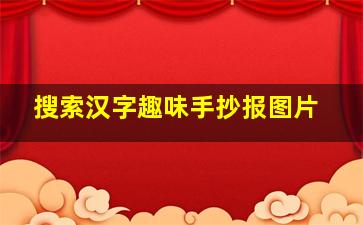 搜索汉字趣味手抄报图片